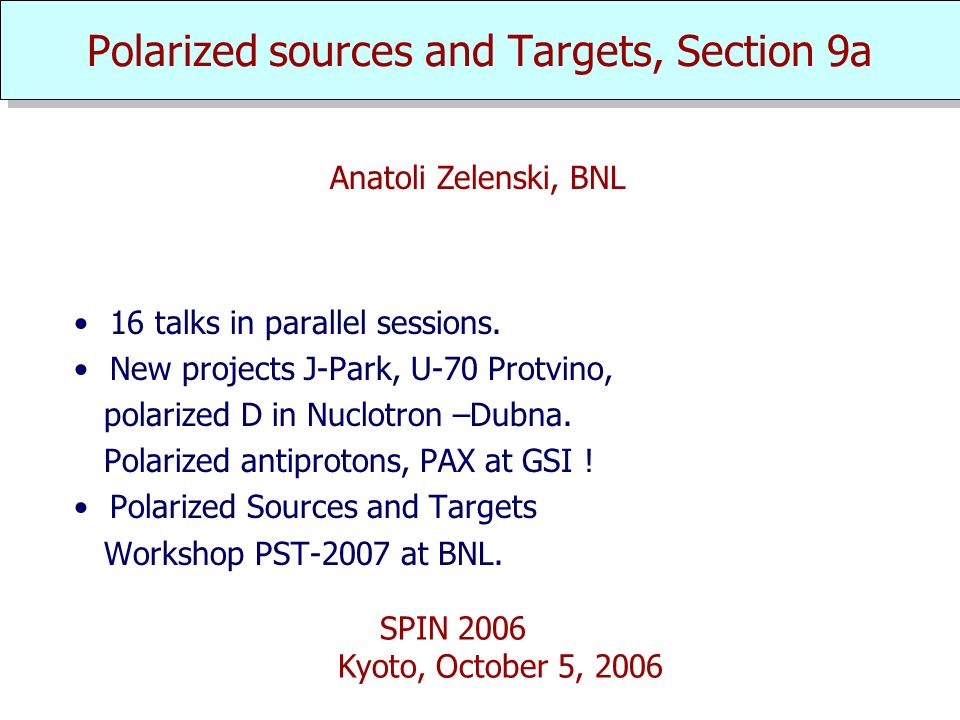 Polarized sources and Targets, Section 9a

Anatoli Zelenski, BNL

• 16 talks in parallel sessions.
• New projects J-Park, U-70 Protvino, polarized D in Nuclotron –Dubna. Polarized antiprotons, PAX at GSI !
• Polarized Sources and Targets Workshop PST-2007 at BNL.

SPIN 2006
Kyoto, October 5, 2006